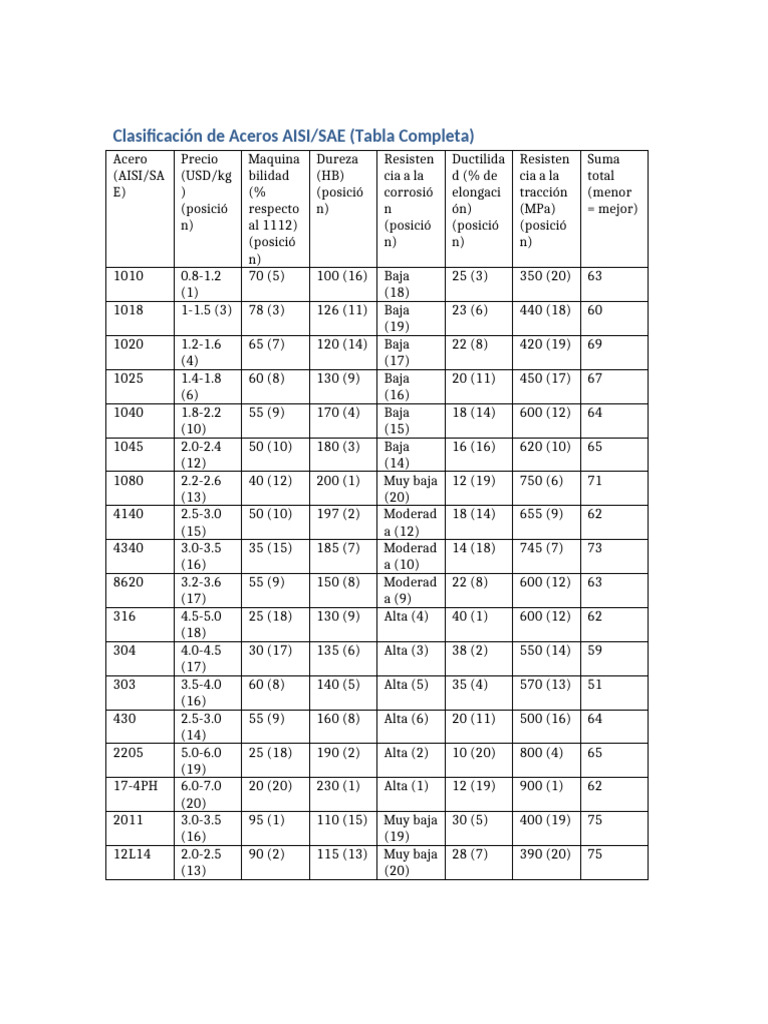 Clasificación de Aceros AISI/SAE (Tabla Completa)

| Acero (AISI/SAE) | Precio (USD/kg) (posición) | Maquinabilidad (% respecto al 1112) (posición) | Dureza (HB) (posición) | Resistencia a la corrosión (posición) | Ductilidad (% de elongación) (posición) | Resistencia a la tracción (MPa) (posición) | Suma total (menor = mejor) |
|---|---|---|---|---|---|---|---|
| 1010 | 0.8-1.2 (1) | 70 (5) | 100 (16) | Baja (18) | 25 (3) | 350 (20) | 63 |
| 1018 | 1-1.5 (3) | 78 (3) | 126 (11) | Baja (19) | 23 (6) | 440 (18) | 60 |
| 1020 | 1.2-1.6 (4) | 65 (7) | 120 (14) | Baja (17) | 22 (8) | 420 (19) | 69 |
| 1025 | 1.4-1.8 (6) | 60 (8) | 130 (9) | Baja (16) | 20 (11) | 450 (17) | 67 |
| 1040 | 1.8-2.2 (10) | 55 (9) | 170 (4) | Baja (15) | 18 (14) | 600 (12) | 64 |
| 1045 | 2.0-2.4 (12) | 50 (10) | 180 (3) | Baja (14) | 16 (16) | 620 (10) | 65 |
| 1080 | 2.2-2.6 (13) | 40 (12) | 200 (1) | Muy baja (20) | 12 (19) | 750 (6) | 71 |
| 4140 | 2.5-3.0 (15) | 50 (10) | 197 (2) | Moderada (12) | 18 (14) | 655 (9) | 62 |
| 4340 | 3.0-3.5 (16) | 35 (15) | 185 (7) | Moderada (10) | 14 (18) | 745 (7) | 73 |
| 8620 | 3.2-3.6 (17) | 55 (9) | 150 (8) | Moderada (9) | 22 (8) | 600 (12) | 63 |
| 316 | 4.5-5.0 (18) | 25 (18) | 130 (9) | Alta (4) | 40 (1) | 600 (12) | 62 |
| 304 | 4.0-4.5 (17) | 30 (17) | 135 (6) | Alta (3) | 38 (2) | 550 (14) | 59 |
| 303 | 3.5-4.0 (16) | 60 (8) | 140 (5) | Alta (5) | 35 (4) | 570 (13) | 51 |
| 430 | 2.5-3.0 (14) | 55 (9) | 160 (8) | Alta (6) | 20 (11) | 500 (16) | 64 |
| 2205 | 5.0-6.0 (19) | 25 (18) | 190 (2) | Alta (2) | 10 (20) | 800 (4) | 65 |
| 17-4PH | 6.0-7.0 (20) | 20 (20) | 230 (1) | Alta (1) | 12 (19) | 900 (1) | 62 |
| 2011 | 3.0-3.5 (16) | 95 (1) | 110 (15) | Muy baja (19) | 30 (5) | 400 (19) | 75 |
| 12L14 | 2.0-2.5 (13) | 90 (2) | 115 (13) | Muy baja (20) | 28 (7) | 390 (20) | 75 |